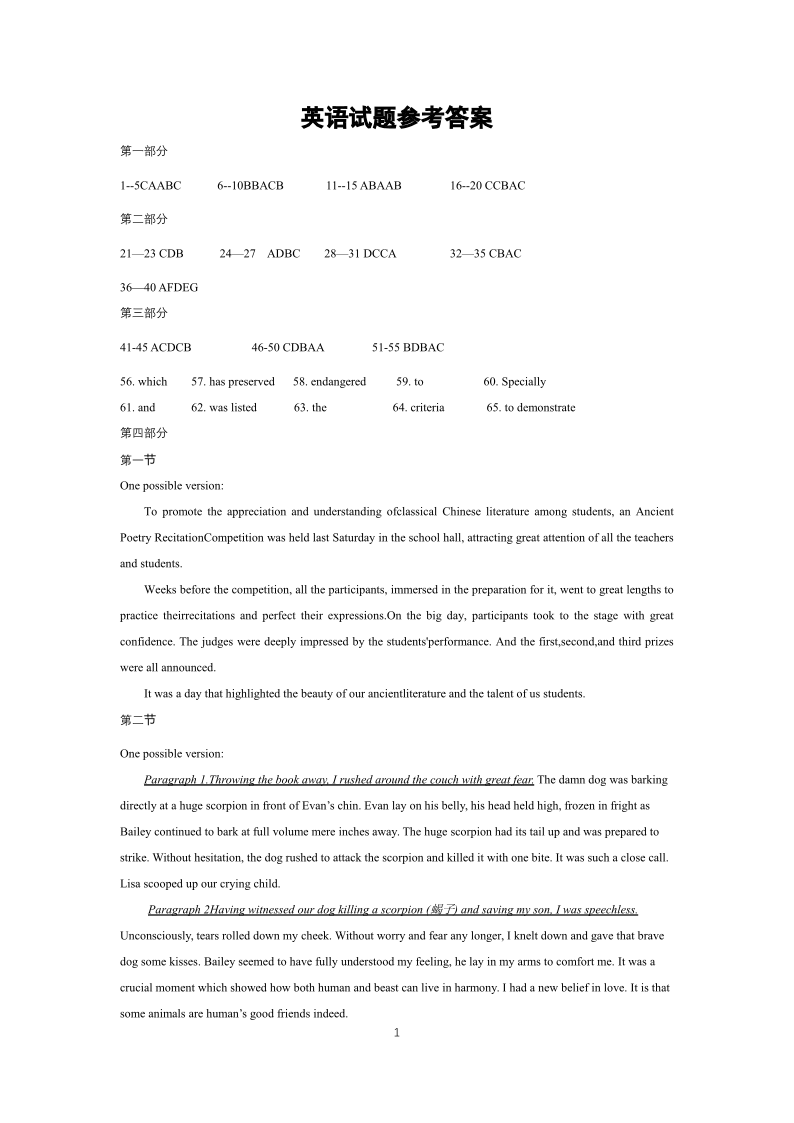 英语试题参考答案

第一部分

1--5CAABC 6--10BBACB 11--15 ABAAB 16--20 CCBAC

第二部分

21—23 CDB 24—27 ADBC 28—31 DCCA 32—35 CBAC

36—40 AFDEG

第三部分

41-45 ACDCB 46-50 CDBAA 51-55 BDBAC

56. which 57. has preserved 58. endangered 59. to 60. Specially

61. and 62. was listed 63. the 64. criteria 65. to demonstrate

第四部分

第一节

One possible version:

To promote the appreciation and understanding ofclassical Chinese literature among students, an Ancient Poetry RecitationCompetition was held last Saturday in the school hall, attracting great attention of all the teachers and students.

Weeks before the competition, all the participants, immersed in the preparation for it, went to great lengths to practice theirrecitations and perfect their expressions.On the big day, participants took to the stage with great confidence. The judges were deeply impressed by the students'performance. And the first,second,and third prizes were all announced.

It was a day that highlighted the beauty of our ancientliterature and the talent of us students.

第二节

One possible version:

Paragraph 1.Throwing the book away, I rushed around the couch with great fear. The damn dog was barking directly at a huge scorpion in front of Evan’s chin. Evan lay on his belly, his head held high, frozen in fright as Bailey continued to bark at full volume mere inches away. The huge scorpion had its tail up and was prepared to strike. Without hesitation, the dog rushed to attack the scorpion and killed it with one bite. It was such a close call. Lisa scooped up our crying child.

Paragraph 2Having witnessed our dog killing a scorpion (蝎子) and saving my son, I was speechless. Unconsciously, tears rolled down my cheek. Without worry and fear any longer, I knelt down and gave that brave dog some kisses. Bailey seemed to have fully understood my feeling, he lay in my arms to comfort me. It was a crucial moment which showed how both human and beast can live in harmony. I had a new belief in love. It is that some animals are human’s good friends indeed.

1